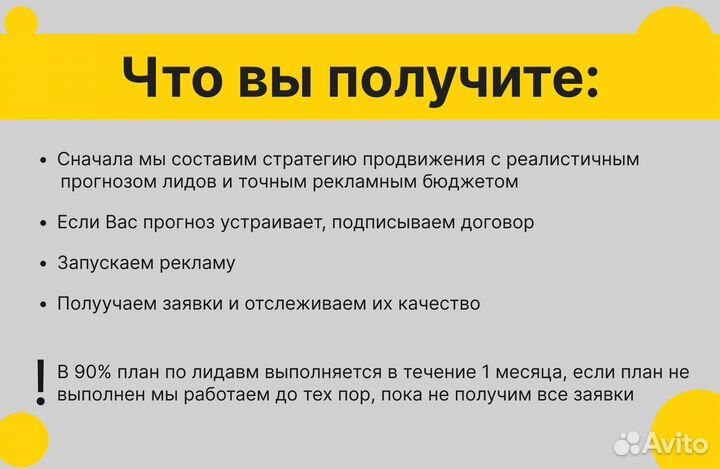 Что вы получите:

• Сначала мы составим стратегию продвижения с реалистичным прогнозом лидов и точным рекламным бюджетом

• Если Вас прогноз устраивает, подписываем договор

• Запускаем рекламу

• Полуучаем заявки и отслеживаем их качество

! В 90% план по лидавм выполняется в течение 1 месяца, если план не выполнен мы работаем до тех пор, пока не получим все заявки

Avito